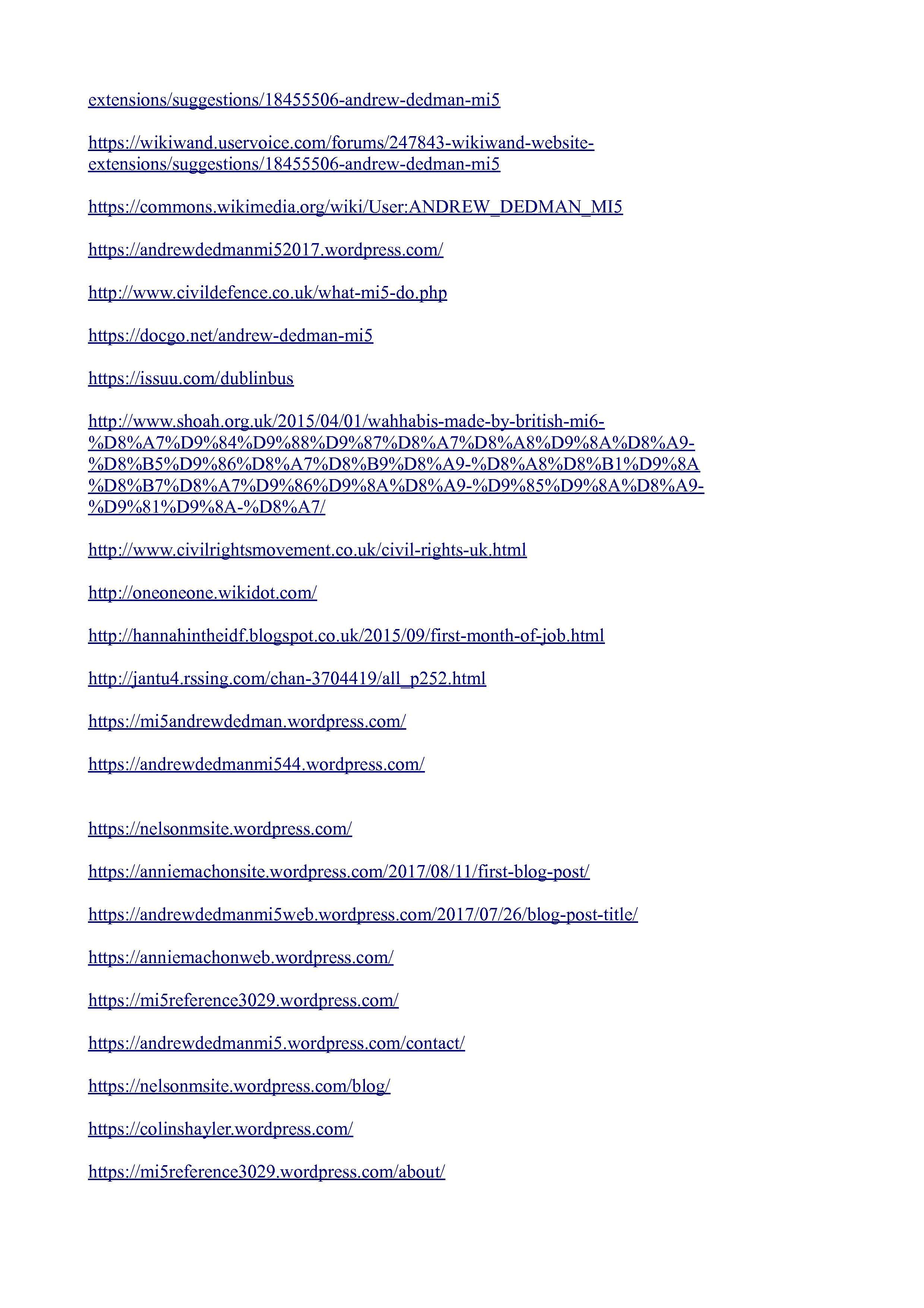 extensions/suggestions/18455506-andrew-dedman-mi5

https://wikiwand.uservoice.com/forums/247843-wikiwand-website-extensions/suggestions/18455506-andrew-dedman-mi5

https://commons.wikimedia.org/wiki/User:ANDREW_DEDMAN_MI5

https://andrewdedmanmi52017.wordpress.com/

http://www.civildefence.co.uk/what-mi5-do.php

https://docgo.net/andrew-dedman-mi5

https://issuu.com/dublinbus

http://www.shoah.org.uk/2015/04/01/wahhabis-made-by-british-mi6-%D8%A7%D9%84%D9%88%D9%87%D8%A7%D8%A8%D9%8A%D8%A9-%D8%B5%D9%86%D8%A7%D8%B9%D8%A9-%D8%A8%D8%B1%D9%8A%D8%B7%D8%A7%D9%86%D9%8A%D8%A9-%D9%85%D9%8A%D8%A9-%D9%81%D9%8A-%D8%A7/

http://www.civilrightsmovement.co.uk/civil-rights-uk.html

http://oneoneone.wikidot.com/

http://hannahintheidf.blogspot.co.uk/2015/09/first-month-of-job.html

http://jantu4.rssing.com/chan-3704419/all_p252.html

https://mi5andrewdedman.wordpress.com/

https://andrewdedmanmi544.wordpress.com/

https://nelsonmsite.wordpress.com/

https://anniemachonsite.wordpress.com/2017/08/11/first-blog-post/

https://andrewdedmanmi5web.wordpress.com/2017/07/26/blog-post-title/

https://anniemachonweb.wordpress.com/

https://mi5reference3029.wordpress.com/

https://andrewdedmanmi5.wordpress.com/contact/

https://nelsonmsite.wordpress.com/blog/

https://colinshayler.wordpress.com/

https://mi5reference3029.wordpress.com/about/